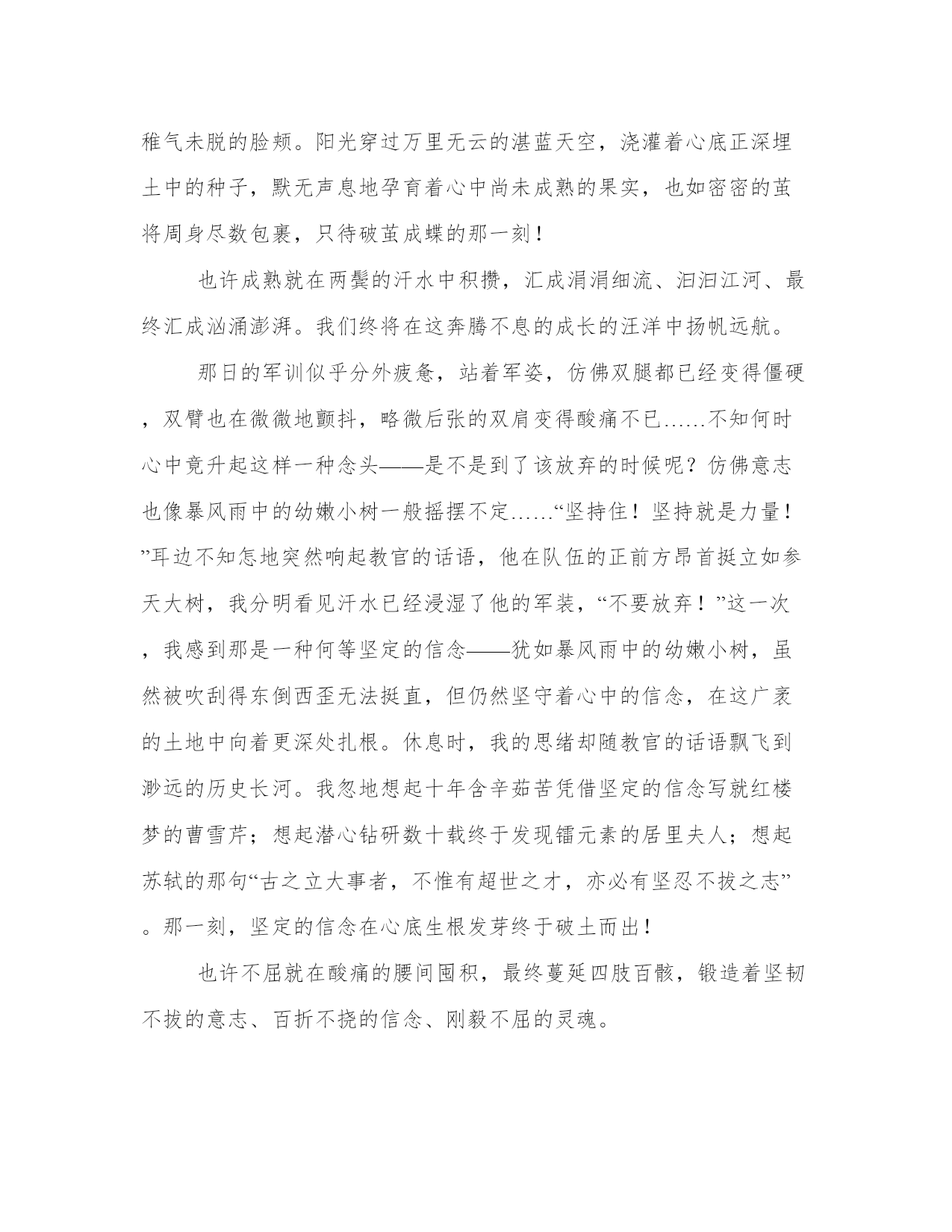 稚气未脱的脸颊。阳光穿过万里无云的湛蓝天空，浇灌着心底正深埋土中的种子，默无声息地孕育着心中尚未成熟的果实，也如密密的茧将周身尽数包裹，只待破茧成蝶的那一刻！

也许成熟就在两鬓的汗水中积攒，汇成涓涓细流、汩汩江河、最终汇成汹涌澎湃。我们终将在这奔腾不息的成长的汪洋中扬帆远航。

那日的军训似乎分外疲惫，站着军姿，仿佛双腿都已经变得僵硬，双臂也在微微地颤抖，略微后张的双肩变得酸痛不已……不知何时心中竟升起这样一种念头——是不是到了该放弃的时候呢？仿佛意志也像暴风雨中的幼嫩小树一般摇摆不定……“坚持住！坚持就是力量！”耳边不知怎地突然响起教官的话语，他在队伍的正前方昂首挺立如参天大树，我分明看见汗水已经浸湿了他的军装，“不要放弃！”这一次，我感到那是一种何等坚定的信念——犹如暴风雨中的幼嫩小树，虽然被吹刮得东倒西歪无法挺直，但仍然坚守着心中的信念，在这广袤的土地中向着更深处扎根。休息时，我的思绪却随教官的话语飘飞到渺远的历史长河。我忽地想起十年含辛茹苦凭借坚定的信念写就红楼梦的曹雪芹；想起潜心钻研数十载终于发现镭元素的居里夫人；想起苏轼的那句“古之立大事者，不惟有超世之才，亦必有坚忍不拔之志”。那一刻，坚定的信念在心底生根发芽终于破土而出！

也许不屈就在酸痛的腰间囤积，最终蔓延四肢百骸，锻造着坚韧不拔的意志、百折不挠的信念、刚毅不屈的灵魂。